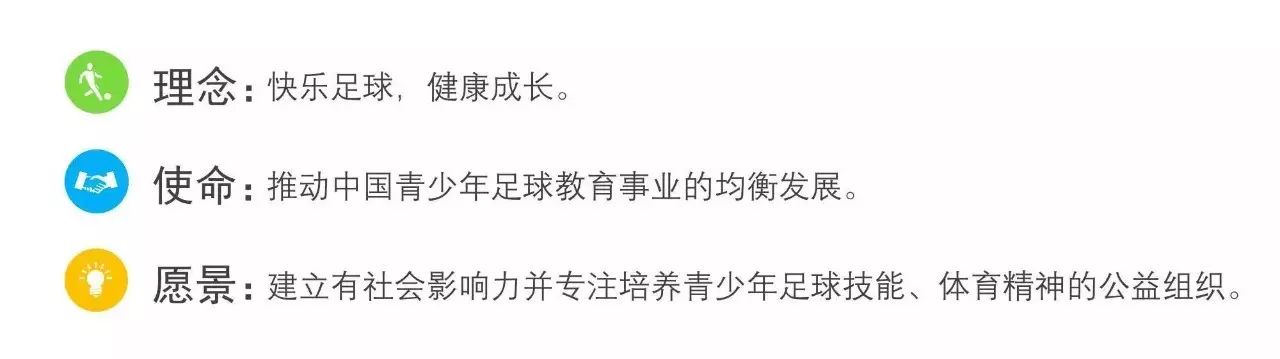 理念：快乐足球，健康成长。

使命：推动中国青少年足球教育事业的均衡发展。

愿景：建立有社会影响力并专注培养青少年足球技能、体育精神的公益组织。